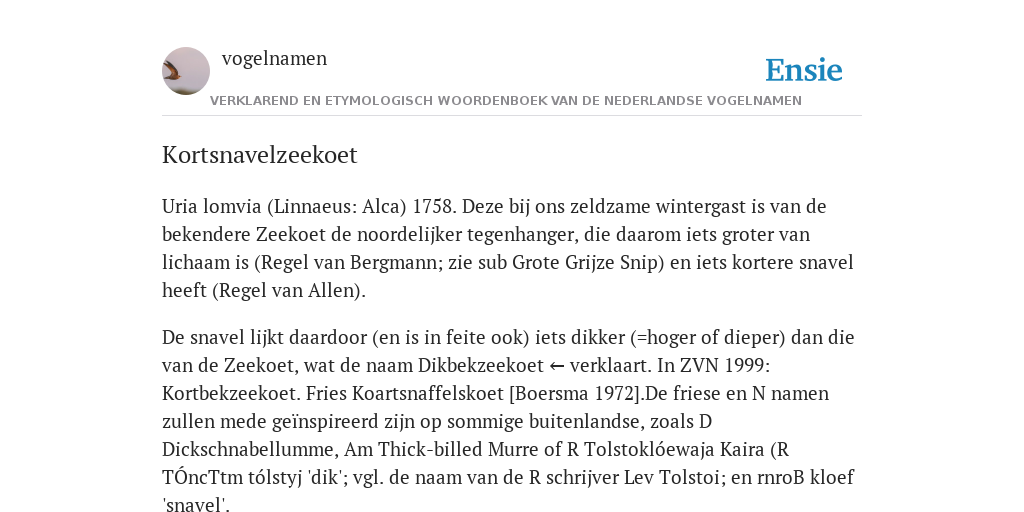 vogelnamen

Ensie

VERKLAREND EN ETYMOLOGISCH WOORDENBOEK VAN DE NEDERLANDSE VOGELNAMEN

Kortsnavelzeekoet

Uria lomvia (Linnaeus: Alca) 1758. Deze bij ons zeldzame wintergast is van de bekendere Zeekoet de noordelijker tegenhanger, die daarom iets groter van lichaam is (Regel van Bergmann; zie sub Grote Grijze Snip) en iets kortere snavel heeft (Regel van Allen).

De snavel lijkt daardoor (en is in feite ook) iets dikker (=hoger of dieper) dan die van de Zeekoet, wat de naam Dikbekzeekoet ← verklaart. In ZVN 1999: Kortbekzeekoet. Fries Koartsnaffelskoet [Boersma 1972].De friese en N namen zullen mede geïnspireerd zijn op sommige buitenlandse, zoals D Dickschnabellumme, Am Thick-billed Murre of R Tolstoklóewaja Kaira (R TÓncTtm tólstyj 'dik'; vgl. de naam van de R schrijver Lev Tolstoi; en rnroB kloef 'snavel'.